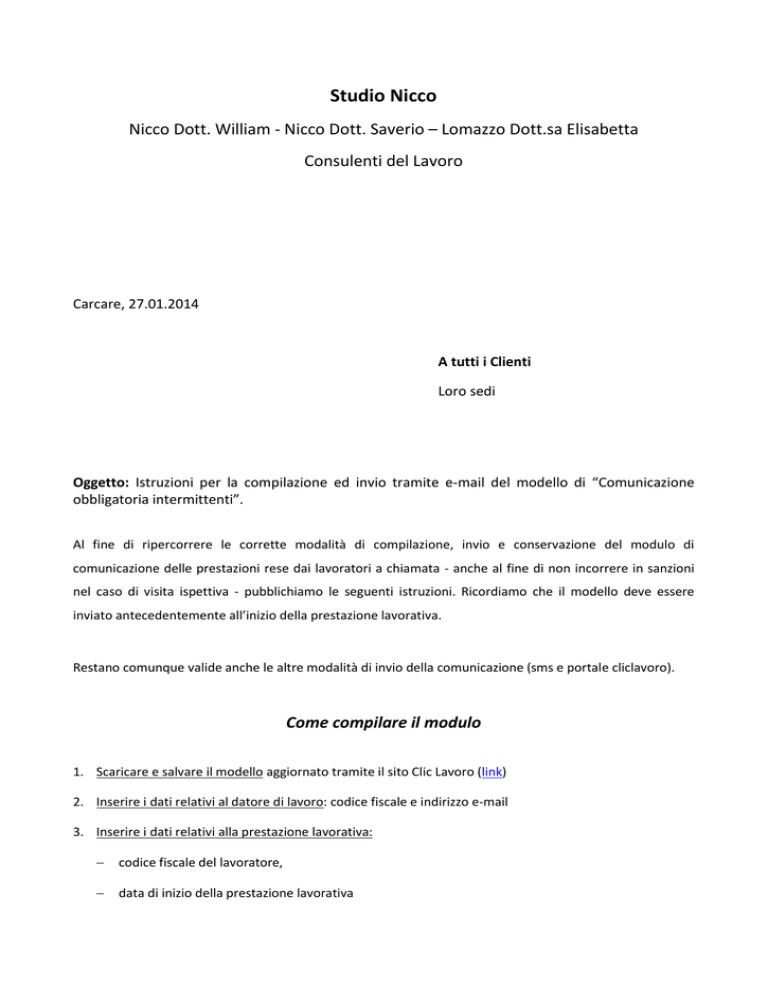 Studio Nicco

Nicco Dott. William - Nicco Dott. Saverio – Lomazzo Dott.sa Elisabetta

Consulenti del Lavoro

Carcare, 27.01.2014

A tutti i Clienti

Loro sedi

Oggetto: Istruzioni per la compilazione ed invio tramite e-mail del modello di “Comunicazione obbligatoria intermittenti”.

Al fine di ripercorrere le corrette modalità di compilazione, invio e conservazione del modulo di comunicazione delle prestazioni rese dai lavoratori a chiamata - anche al fine di non incorrere in sanzioni nel caso di visita ispettiva - pubblichiamo le seguenti istruzioni. Ricordiamo che il modello deve essere inviato antecedentemente all’inizio della prestazione lavorativa.

Restano comunque valide anche le altre modalità di invio della comunicazione (sms e portale cliclavoro).

Come compilare il modulo

1. Scaricare e salvare il modello aggiornato tramite il sito Clic Lavoro (link)

2. Inserire i dati relativi al datore di lavoro: codice fiscale e indirizzo e-mail

3. Inserire i dati relativi alla prestazione lavorativa:

– codice fiscale del lavoratore,

– data di inizio della prestazione lavorativa